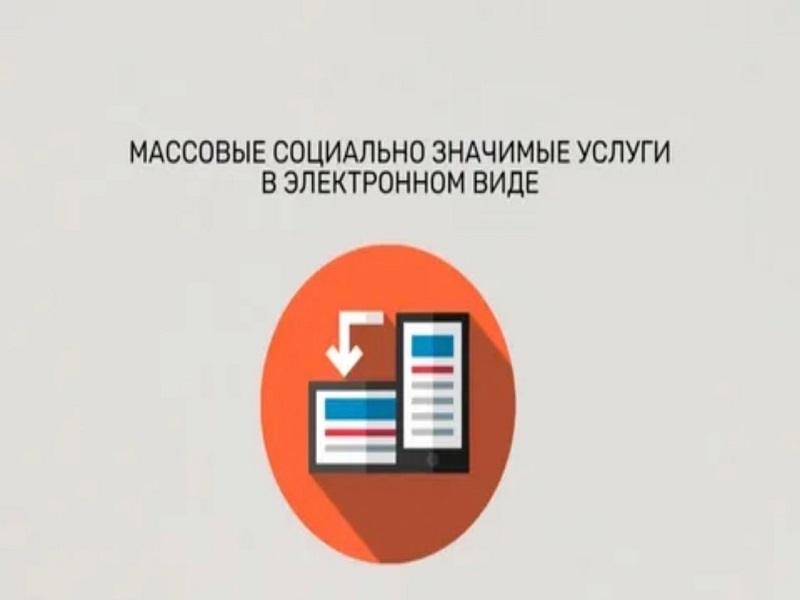 МАССОВЫЕ СОЦИАЛЬНО ЗНАЧИМЫЕ УСЛУГИ В ЭЛЕКТРОННОМ ВИДЕ